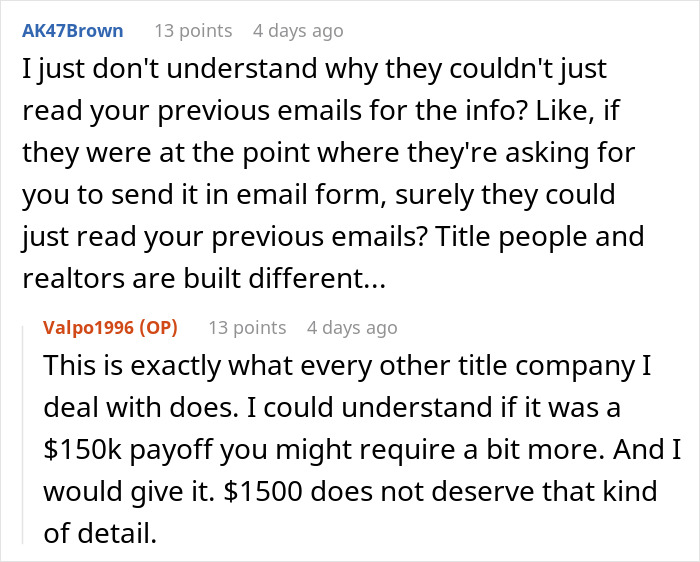 AK47Brown 13 points 4 days ago

I just don't understand why they couldn't just read your previous emails for the info? Like, if they were at the point where they're asking for you to send it in email form, surely they could just read your previous emails? Title people and realtors are built different...

Valpo1996 (OP) 13 points 4 days ago

This is exactly what every other title company I deal with does. I could understand if it was a \$150k payoff you might require a bit more. And I would give it. \$1500 does not deserve that kind of detail.